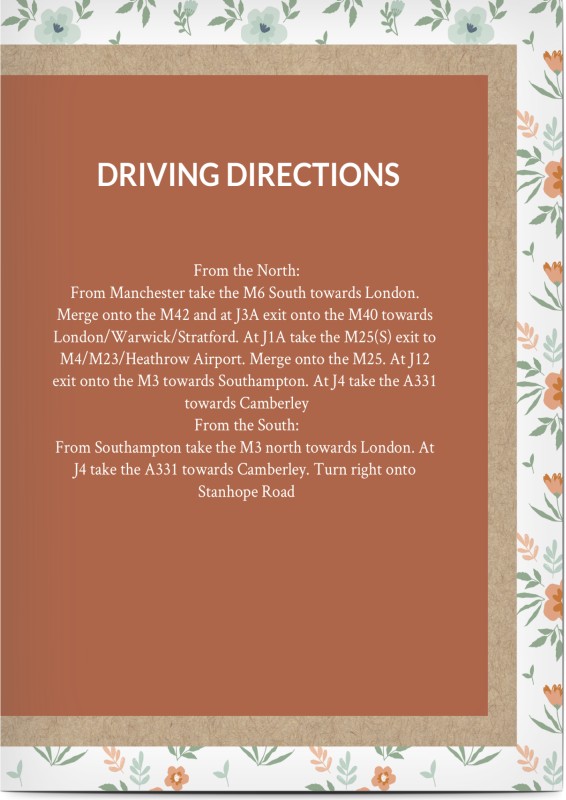 DRIVING DIRECTIONS

From the North:
From Manchester take the M6 South towards London. Merge onto the M42 and at J3A exit onto the M40 towards London/Warwick/Stratford. At J1A take the M25(S) exit to M4/M23/Heathrow Airport. Merge onto the M25. At J12 exit onto the M3 towards Southampton. At J4 take the A331 towards Camberley
From the South:
From Southampton take the M3 north towards London. At J4 take the A331 towards Camberley. Turn right onto Stanhope Road